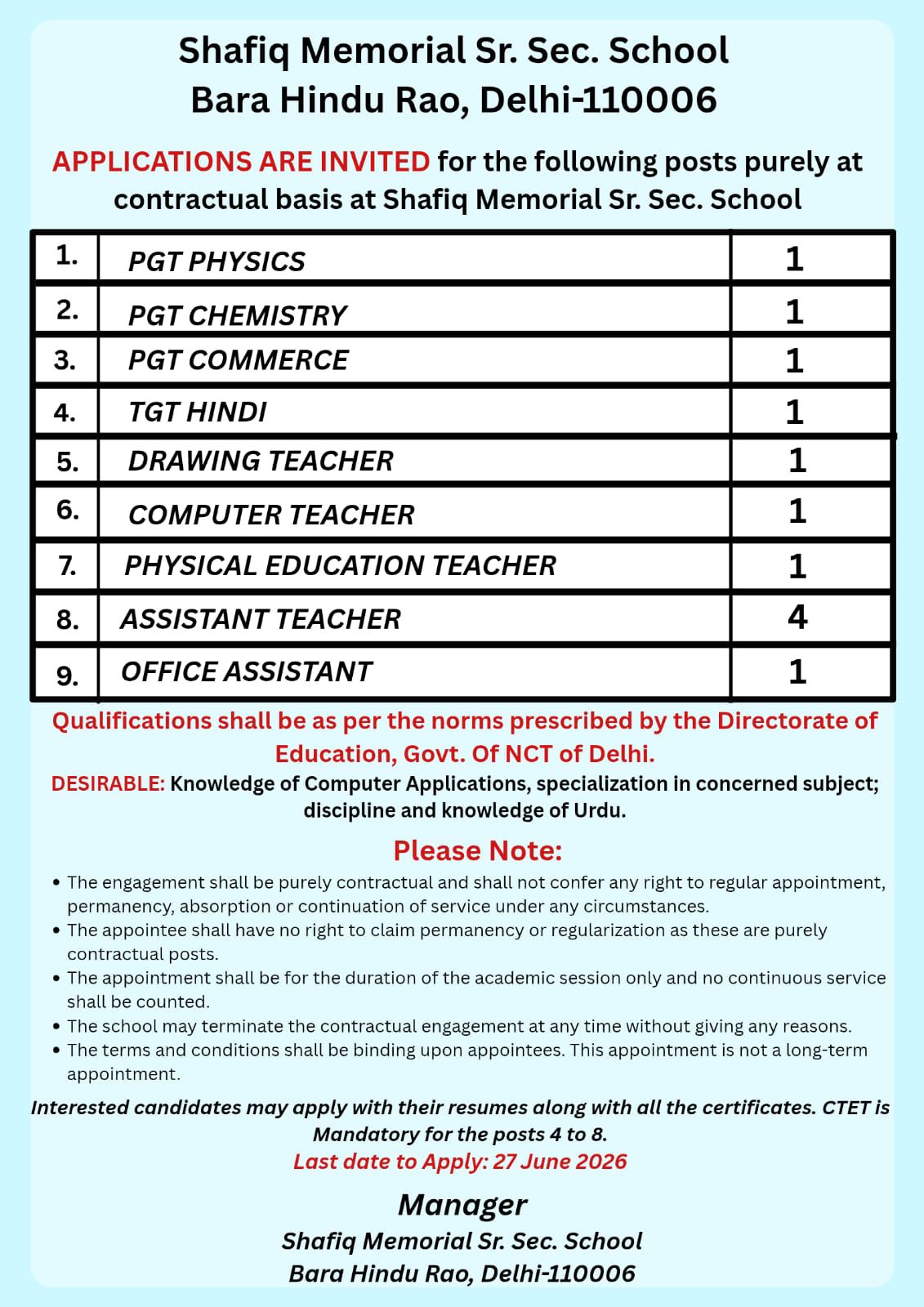 Shafiq Memorial Sr. Sec. School
Bara Hindu Rao, Delhi-110006

APPLICATIONS ARE INVITED for the following posts purely at contractual basis at Shafiq Memorial Sr. Sec. School

| 1. | PGT PHYSICS | 1 |
|---|---|---|
| 2. | PGT CHEMISTRY | 1 |
| 3. | PGT COMMERCE | 1 |
| 4. | TGT HINDI | 1 |
| 5. | DRAWING TEACHER | 1 |
| 6. | COMPUTER TEACHER | 1 |
| 7. | PHYSICAL EDUCATION TEACHER | 1 |
| 8. | ASSISTANT TEACHER | 4 |
| 9. | OFFICE ASSISTANT | 1 |

Qualifications shall be as per the norms prescribed by the Directorate of Education, Govt. Of NCT of Delhi.

DESIRABLE: Knowledge of Computer Applications, specialization in concerned subject; discipline and knowledge of Urdu.

Please Note:

• The engagement shall be purely contractual and shall not confer any right to regular appointment, permanency, absorption or continuation of service under any circumstances.
• The appointee shall have no right to claim permanency or regularization as these are purely contractual posts.
• The appointment shall be for the duration of the academic session only and no continuous service shall be counted.
• The school may terminate the contractual engagement at any time without giving any reasons.
• The terms and conditions shall be binding upon appointees. This appointment is not a long-term appointment.

Interested candidates may apply with their resumes along with all the certificates. CTET is Mandatory for the posts 4 to 8.

Last date to Apply: 27 June 2026

Manager
Shafiq Memorial Sr. Sec. School
Bara Hindu Rao, Delhi-110006